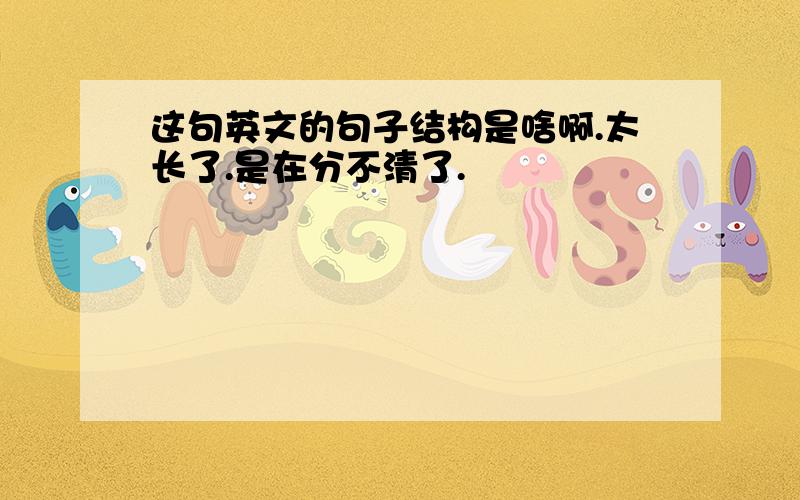 这句英文的句子结构是啥啊.太长了.是在分不清了.

ENGLISH